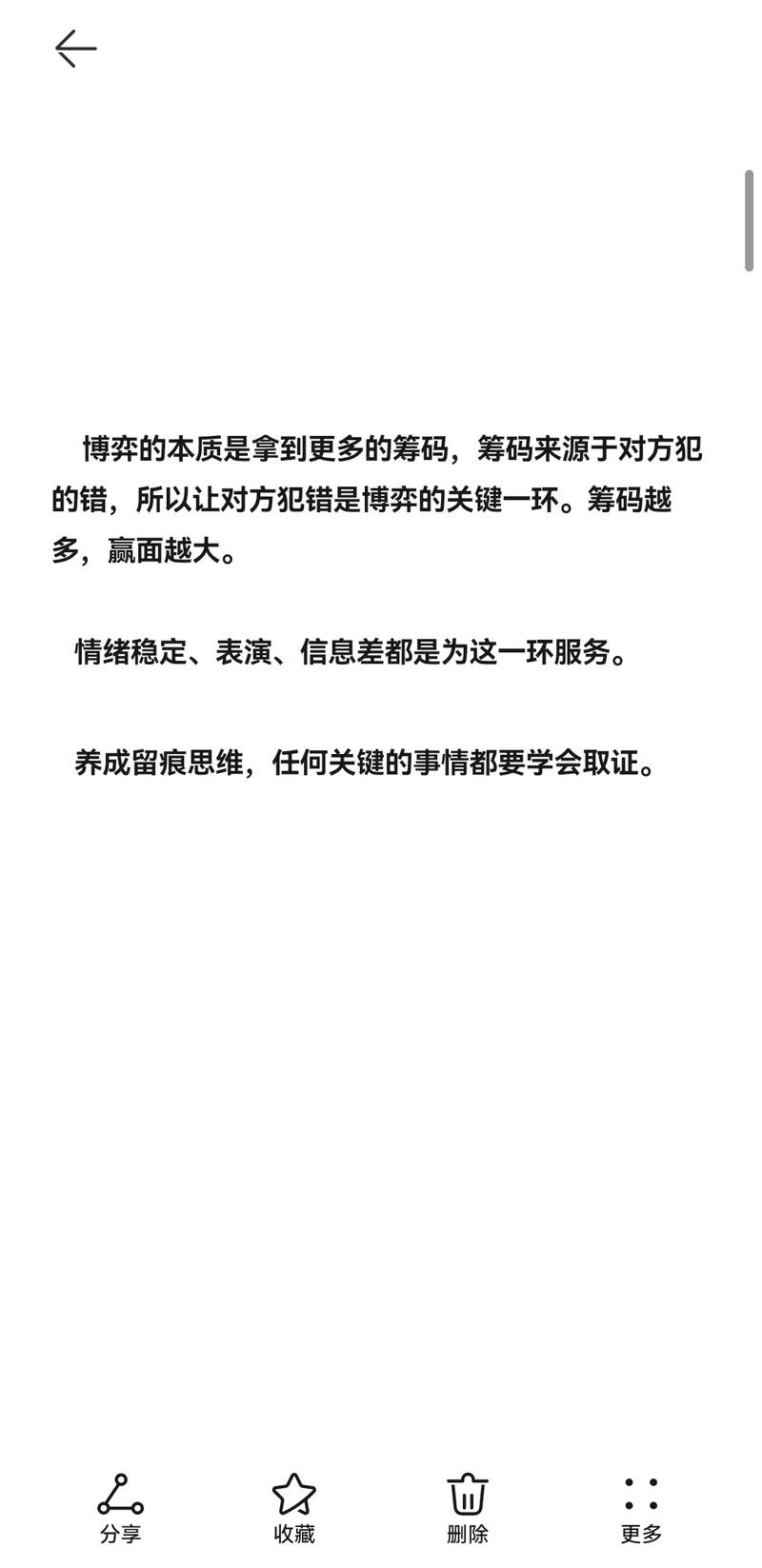 博弈的本质是拿到更多的筹码，筹码来源于对方犯的错，所以让对方犯错是博弈的关键一环。筹码越多，赢面越大。

情绪稳定、表演、信息差都是为这一环服务。

养成留痕思维，任何关键的事情都要学会取证。

分享 收藏 删除 更多